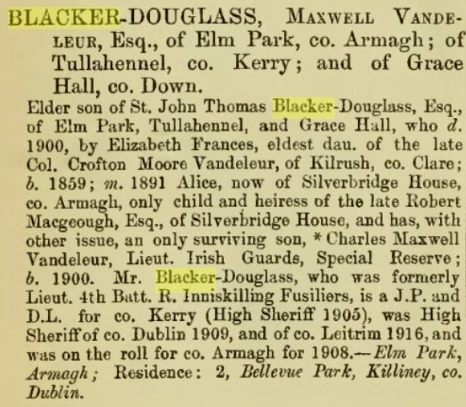 BLACKER-DOUGLASS, MAXWELL VANDELEUR, Esq., of Elm Park, co. Armagh; of Tullahennel, co. Kerry; and of Grace Hall, co. Down.

Elder son of St. John Thomas Blacker-Douglass, Esq., of Elm Park, Tullahennel, and Grace Hall, who d. 1900, by Elizabeth Frances, eldest dau. of the late Col. Crofton Moore Vandeleur, of Kilrush, co. Clare; b. 1859; m. 1891 Alice, now of Silverbridge House, co. Armagh, only child and heiress of the late Robert Macgeough, Esq., of Silverbridge House, and has, with other issue, an only surviving son, * Charles Maxwell Vandeleur, Lieut. Irish Guards, Special Reserve; b. 1900. Mr. Blacker-Douglass, who was formerly Lieut. 4th Batt. R. Inniskilling Fusiliers, is a J.P. and D.L. for co. Kerry (High Sheriff 1905), was High Sheriff of co. Dublin 1909, and of co. Leitrim 1916, and was on the roll for co. Armagh for 1908.—Elm Park, Armagh; Residence: 2, Bellevue Park, Killiney, co. Dublin.